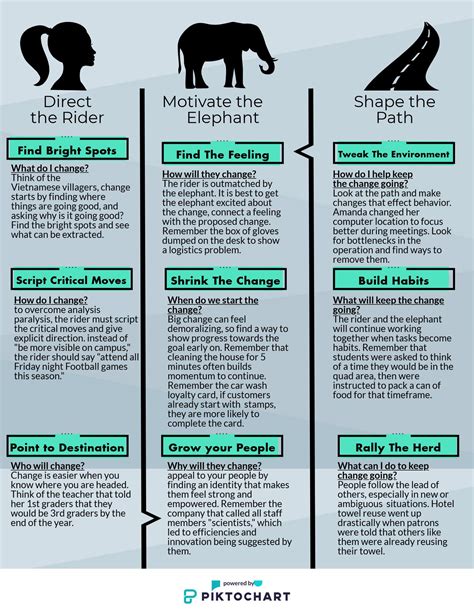 Direct the Rider

Find Bright Spots

What do I change?
Think of the Vietnamese villagers, change starts by finding where things are going good, and asking why is it going good? Find the bright spots and see what can be extracted.

Script Critical Moves

How do I change?
to overcome analysis paralysis, the rider must script the critical moves and give explicit direction. instead of "be more visible on campus," the rider should say "attend all Friday night Football games this season."

Point to Destination

Who will change?
Change is easier when you know where you are headed. Think of the teacher that told her 1st graders that they would be 3rd graders by the end of the year.

Motivate the Elephant

Find The Feeling

How will they change?
The rider is outmatched by the elephant. It is best to get the elephant excited about the change, connect a feeling with the proposed change. Remember the box of gloves dumped on the desk to show a logistics problem.

Shrink The Change

When do we start the change?
Big change can feel demoralizing, so find a way to show progress towards the goal early on. Remember that cleaning the house for 5 minutes often builds momentum to continue. Remember the car wash loyalty card, if customers already start with stamps, they are more likely to complete the card.

Grow your People

Why will they change?
appeal to your people by finding an identity that makes them feel strong and empowered. Remember the company that called all staff members "scientists," which led to efficiencies and innovation being suggested by them.

Shape the Path

Tweak The Environment

How do I help keep the change going?
Look at the path and make changes that effect behavior. Amanda changed her computer location to focus better during meetings. Look for bottlenecks in the operation and find ways to remove them.

Build Habits

What will keep the change going?
The rider and the elephant will continue working together when tasks become habits. Remember that students were asked to think of a time they would be in the quad area, then were instructed to pack a can of food for that timeframe.

Rally The Herd

What can I do to keep change going?
People follow the lead of others, especially in new or ambiguous situations. Hotel towel reuse went up drastically when patrons were told that others like them were already reusing their towel.

powered by
PIKTOCHART